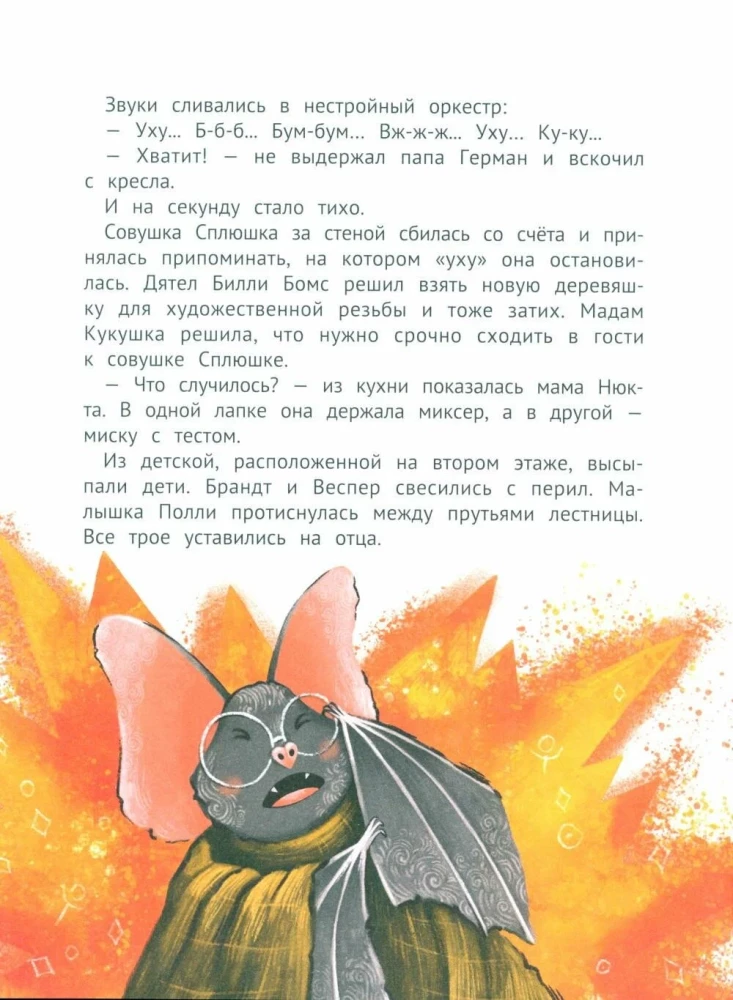 Звуки сливались в нестройный оркестр:
— Уху... Б-б-б... Бум-бум... Вж-ж-ж... Уху... Ку-ку...
— Хватит! — не выдержал папа Герман и вскочил с кресла.
И на секунду стало тихо.
Совушка Сплюшка за стеной сбилась со счёта и принялась припоминать, на котором «уху» она остановилась. Дятел Билли Бомс решил взять новую деревяшку для художественной резьбы и тоже затих. Мадам Кукушка решила, что нужно срочно сходить в гости к совушке Сплюшке.
— Что случилось? — из кухни показалась мама Нюкта. В одной лапке она держала миксер, а в другой — миску с тестом.
Из детской, расположенной на втором этаже, высыпали дети. Брандт и Веспер свесились с перил. Малышка Полли протиснулась между прутьями лестницы. Все трое уставились на отца.